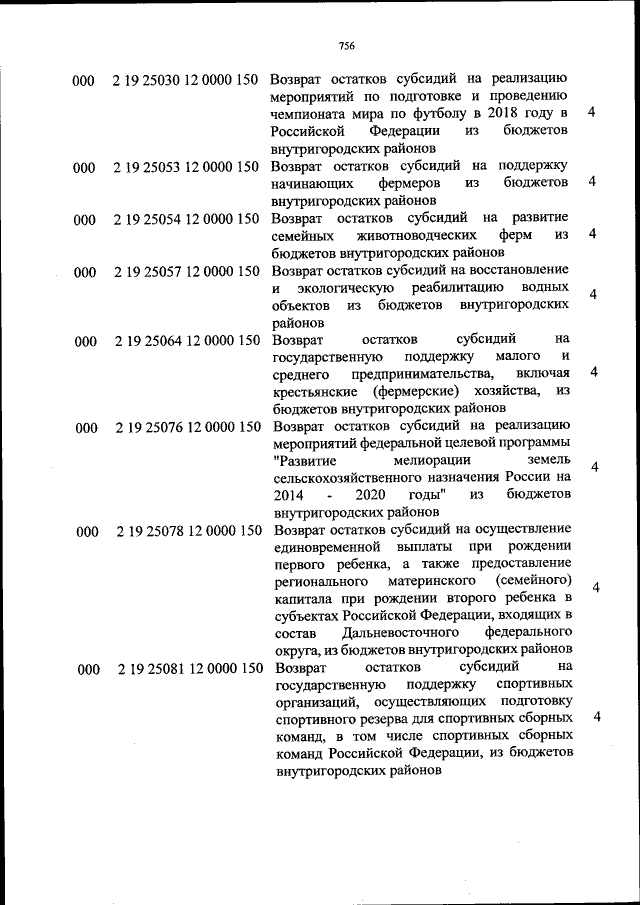 756

| 000 | 2 19 25030 12 0000 150 | Возврат остатков субсидий на реализацию мероприятий по подготовке и проведению чемпионата мира по футболу в 2018 году в Российской Федерации из бюджетов внутригородских районов | 4 |
|---|---|---|---|
| 000 | 2 19 25053 12 0000 150 | Возврат остатков субсидий на поддержку начинающих фермеров из бюджетов внутригородских районов | 4 |
| 000 | 2 19 25054 12 0000 150 | Возврат остатков субсидий на развитие семейных животноводческих ферм из бюджетов внутригородских районов | 4 |
| 000 | 2 19 25057 12 0000 150 | Возврат остатков субсидий на восстановление и экологическую реабилитацию водных объектов из бюджетов внутригородских районов | 4 |
| 000 | 2 19 25064 12 0000 150 | Возврат остатков субсидий на государственную поддержку малого и среднего предпринимательства, включая крестьянские (фермерские) хозяйства, из бюджетов внутригородских районов | 4 |
| 000 | 2 19 25076 12 0000 150 | Возврат остатков субсидий на реализацию мероприятий федеральной целевой программы "Развитие мелиорации земель сельскохозяйственного назначения России на 2014 - 2020 годы" из бюджетов внутригородских районов | 4 |
| 000 | 2 19 25078 12 0000 150 | Возврат остатков субсидий на осуществление единовременной выплаты при рождении первого ребенка, а также предоставление регионального материнского (семейного) капитала при рождении второго ребенка в субъектах Российской Федерации, входящих в состав Дальневосточного федерального округа, из бюджетов внутригородских районов | 4 |
| 000 | 2 19 25081 12 0000 150 | Возврат остатков субсидий на государственную поддержку спортивных организаций, осуществляющих подготовку спортивного резерва для спортивных сборных команд, в том числе спортивных сборных команд Российской Федерации, из бюджетов внутригородских районов | 4 |